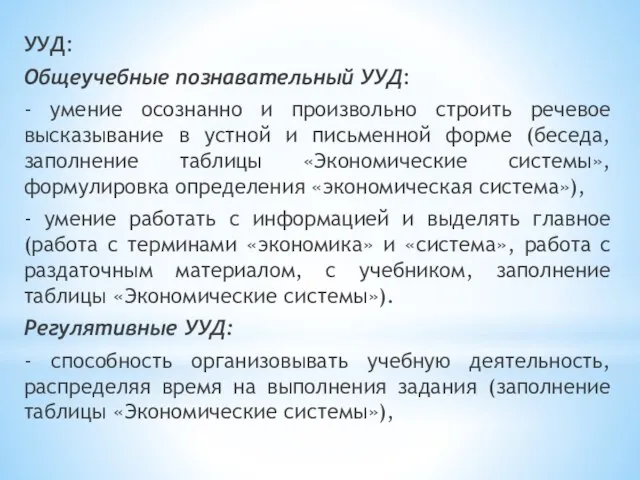 УУД:

Общеучебные познавательный УУД:

- умение осознанно и произвольно строить речевое высказывание в устной и письменной форме (беседа, заполнение таблицы «Экономические системы», формулировка определения «экономическая система»),

- умение работать с информацией и выделять главное (работа с терминами «экономика» и «система», работа с раздаточным материалом, с учебником, заполнение таблицы «Экономические системы»).

Регулятивные УУД:

- способность организовывать учебную деятельность, распределяя время на выполнения задания (заполнение таблицы «Экономические системы»),